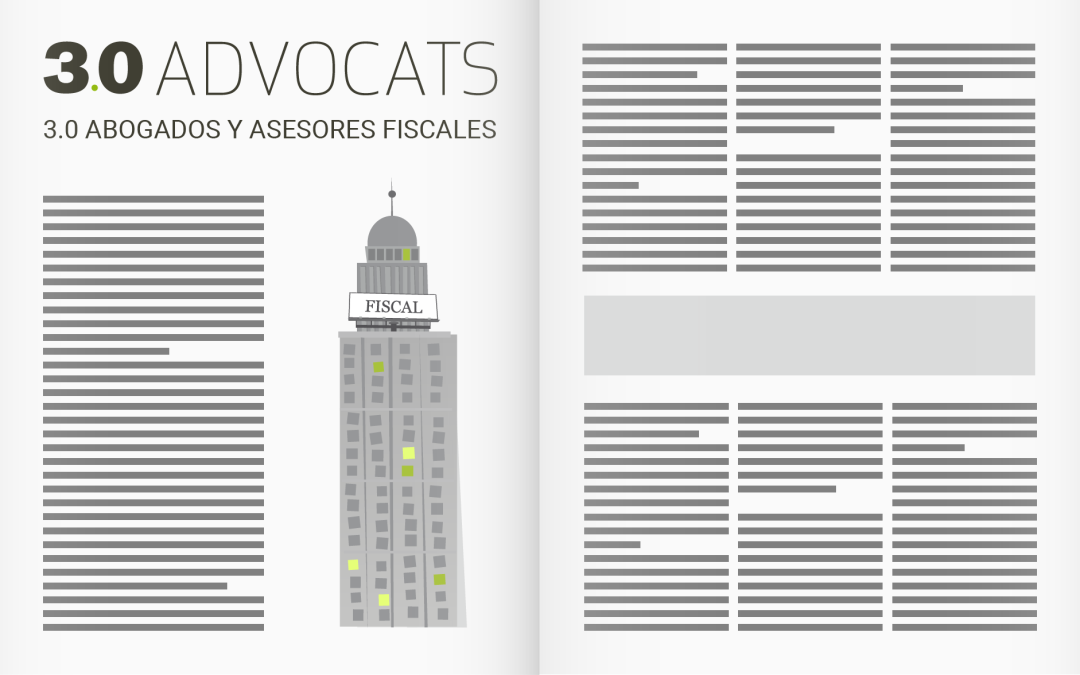 3.0 ADVOCATS
3.0 ABOGADOS Y ASESORES FISCALES

FISCAL